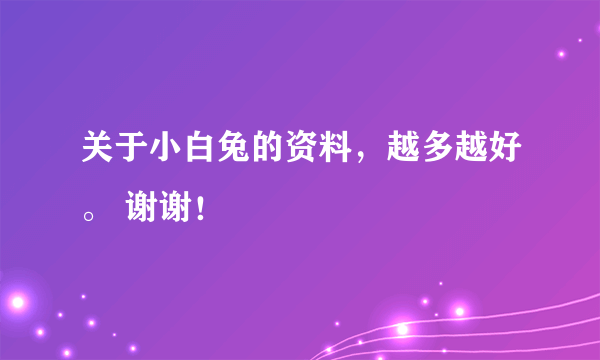 关于小白兔的资料，越多越好。 谢谢！